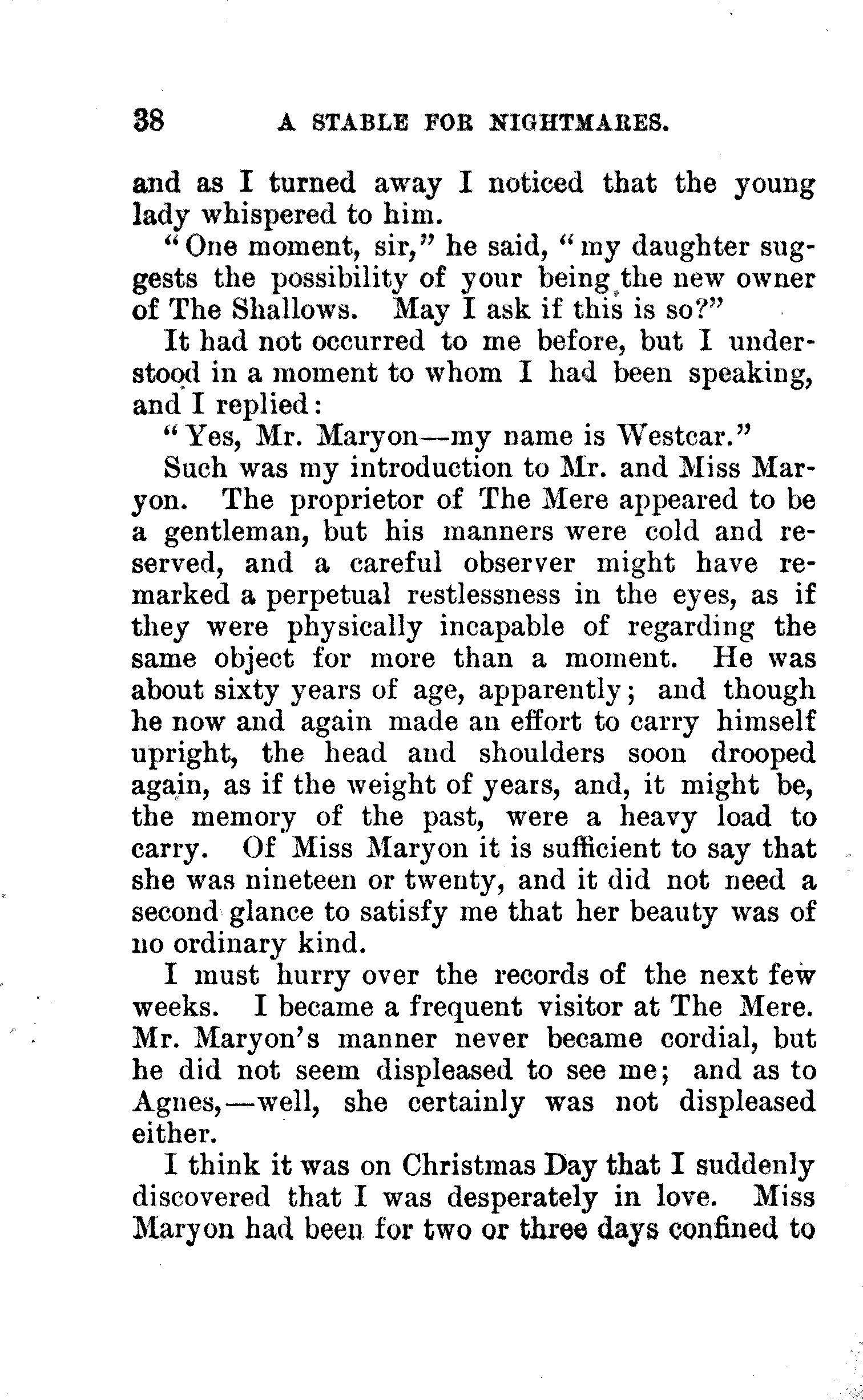 38 A STABLE FOR NIGHTMARES.

and as I turned away I noticed that the young lady whispered to him.

"One moment, sir," he said, "my daughter suggests the possibility of your being the new owner of The Shallows. May I ask if this is so?"

It had not occurred to me before, but I understood in a moment to whom I had been speaking, and I replied:

"Yes, Mr. Maryon—my name is Westcar."

Such was my introduction to Mr. and Miss Maryon. The proprietor of The Mere appeared to be a gentleman, but his manners were cold and reserved, and a careful observer might have remarked a perpetual restlessness in the eyes, as if they were physically incapable of regarding the same object for more than a moment. He was about sixty years of age, apparently; and though he now and again made an effort to carry himself upright, the head and shoulders soon drooped again, as if the weight of years, and, it might be, the memory of the past, were a heavy load to carry. Of Miss Maryon it is sufficient to say that she was nineteen or twenty, and it did not need a second glance to satisfy me that her beauty was of no ordinary kind.

I must hurry over the records of the next few weeks. I became a frequent visitor at The Mere. Mr. Maryon's manner never became cordial, but he did not seem displeased to see me; and as to Agnes,—well, she certainly was not displeased either.

I think it was on Christmas Day that I suddenly discovered that I was desperately in love. Miss Maryon had been for two or three days confined to